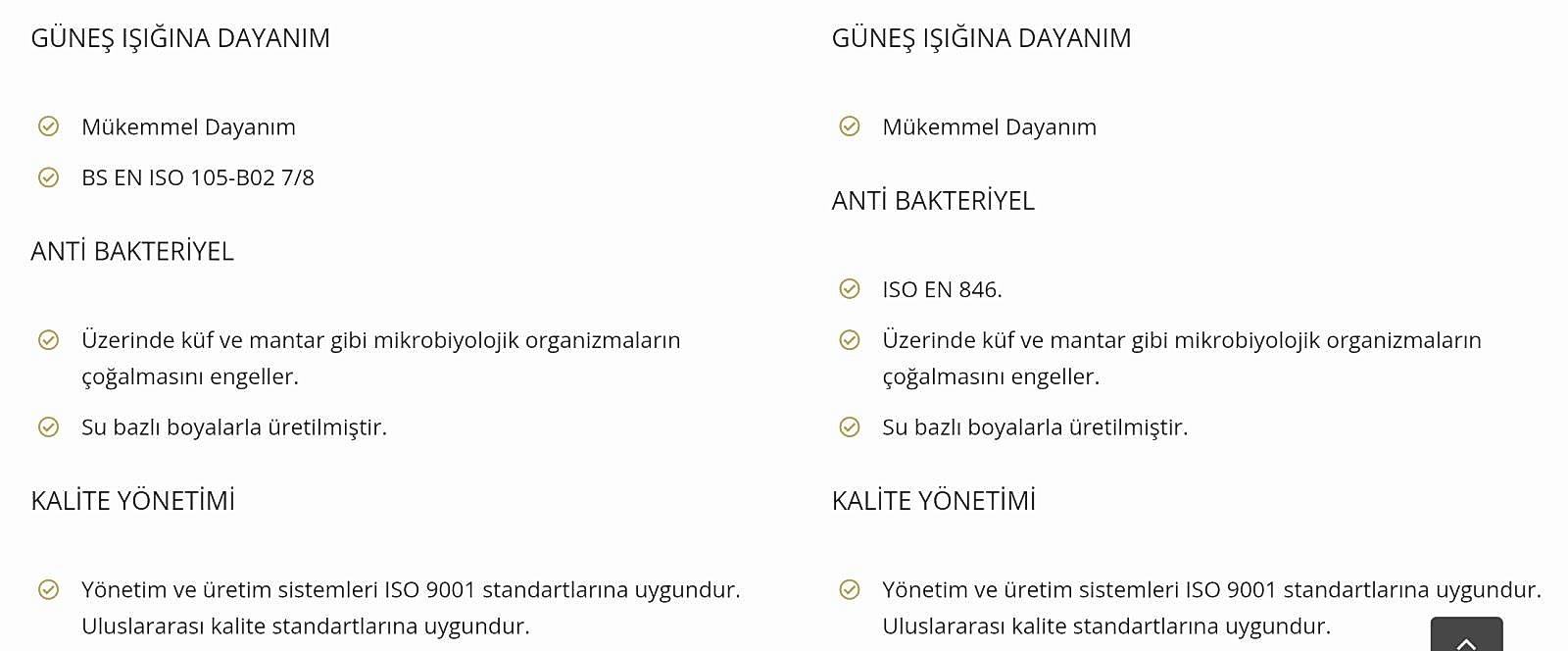 GÜNEŞ IŞIĞINA DAYANIM

Mükemmel Dayanım

BS EN ISO 105-B02 7/8

ANTİ BAKTERİYEL

Üzerinde küf ve mantar gibi mikrobiyolojik organizmaların çoğalmasını engeller.

Su bazlı boyalarla üretilmiştir.

KALİTE YÖNETİMİ

Yönetim ve üretim sistemleri ISO 9001 standartlarına uygundur. Uluslararası kalite standartlarına uygundur.

GÜNEŞ IŞIĞINA DAYANIM

Mükemmel Dayanım

ANTİ BAKTERİYEL

ISO EN 846.

Üzerinde küf ve mantar gibi mikrobiyolojik organizmaların çoğalmasını engeller.

Su bazlı boyalarla üretilmiştir.

KALİTE YÖNETİMİ

Yönetim ve üretim sistemleri ISO 9001 standartlarına uygundur. Uluslararası kalite standartlarına uygundur.